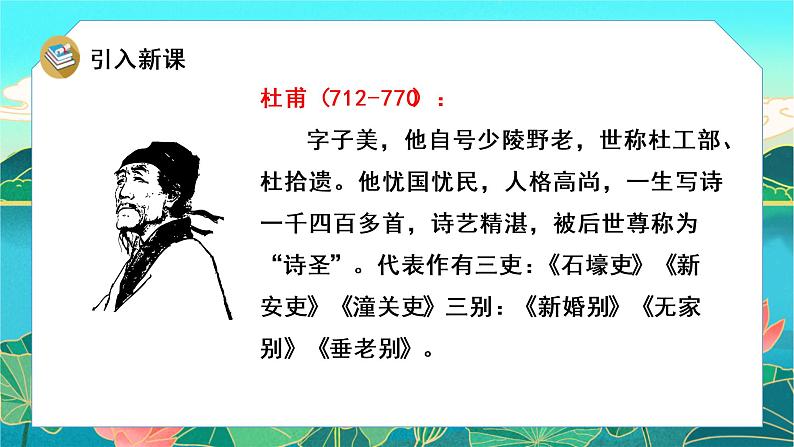 引入新课

杜甫（712-770）：

字子美，他自号少陵野老，世称杜工部、杜拾遗。他忧国忧民，人格高尚，一生写诗一千四百多首，诗艺精湛，被后世尊称为“诗圣”。代表作有三吏：《石壕吏》《新安吏》《潼关吏》三别：《新婚别》《无家别》《垂老别》。